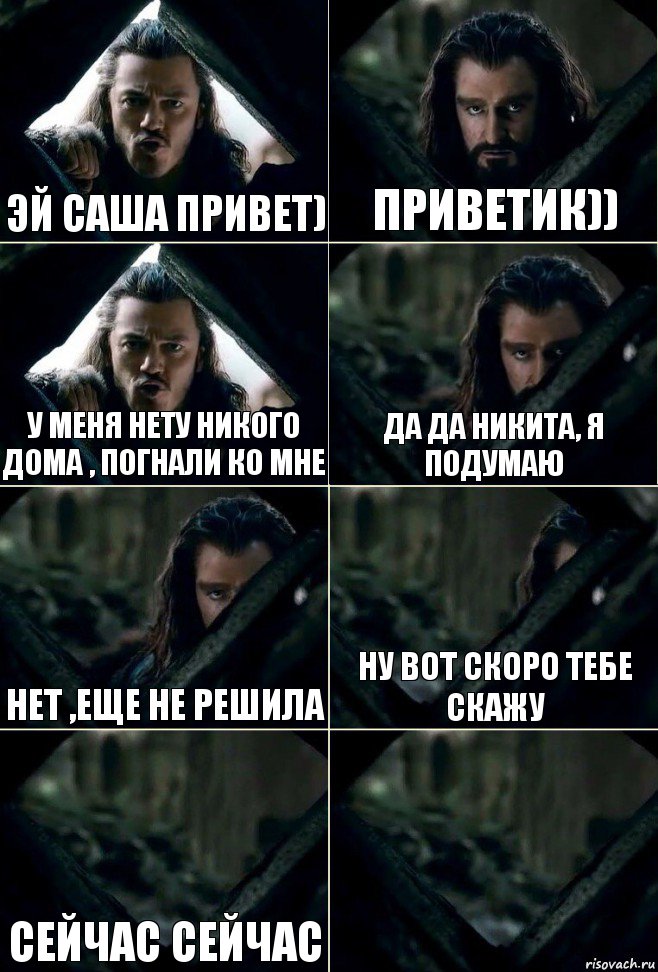 ЭЙ САША ПРИВЕТ)

ПРИВЕТИК))

У МЕНЯ НЕТУ НИКОГО ДОМА , ПОГНАЛИ КО МНЕ

ДА ДА НИКИТА, Я ПОДУМАЮ

НЕТ ,ЕЩЕ НЕ РЕШИЛА

НУ ВОТ СКОРО ТЕБЕ СКАЖУ

СЕЙЧАС СЕЙЧАС

risovach.ru